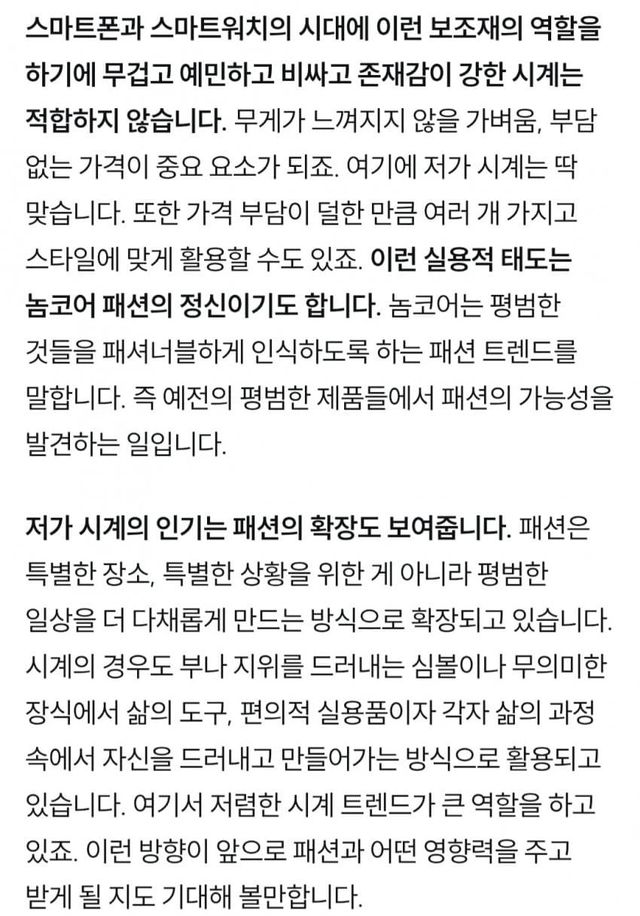 스마트폰과 스마트워치의 시대에 이런 보조재의 역할을 하기에 무겁고 예민하고 비싸고 존재감이 강한 시계는 적합하지 않습니다. 무게가 느껴지지 않을 가벼움, 부담 없는 가격이 중요 요소가 되죠. 여기에 저가 시계는 딱 맞습니다. 또한 가격 부담이 덜한 만큼 여러 개 가지고 스타일에 맞게 활용할 수도 있죠. 이런 실용적 태도는 놈코어 패션의 정신이기도 합니다. 놈코어는 평범한 것들을 패셔너블하게 인식하도록 하는 패션 트렌드를 말합니다. 즉 예전의 평범한 제품들에서 패션의 가능성을 발견하는 일입니다.

저가 시계의 인기는 패션의 확장도 보여줍니다. 패션은 특별한 장소, 특별한 상황을 위한 게 아니라 평범한 일상을 더 다채롭게 만드는 방식으로 확장되고 있습니다. 시계의 경우도 부나 지위를 드러내는 심볼이나 무의미한 장식에서 삶의 도구, 편의적 실용품이자 각자 삶의 과정 속에서 자신을 드러내고 만들어가는 방식으로 활용되고 있습니다. 여기서 저렴한 시계 트렌드가 큰 역할을 하고 있죠. 이런 방향이 앞으로 패션과 어떤 영향력을 주고 받게 될 지도 기대해 볼만합니다.